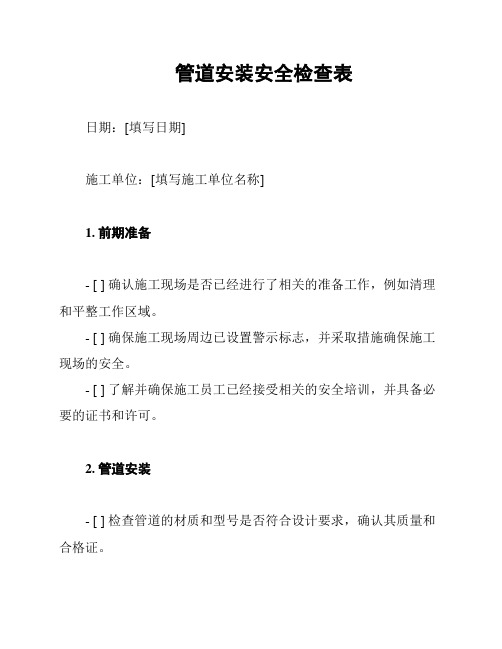 管道安装安全检查表

日期：[填写日期]

施工单位：[填写施工单位名称]

1. 前期准备

- [ ] 确认施工现场是否已经进行了相关的准备工作，例如清理和平整工作区域。

- [ ] 确保施工现场周边已设置警示标志，并采取措施确保施工现场的安全。

- [ ] 了解并确保施工员工已经接受相关的安全培训，并具备必要的证书和许可。

2. 管道安装

- [ ] 检查管道的材质和型号是否符合设计要求，确认其质量和合格证。